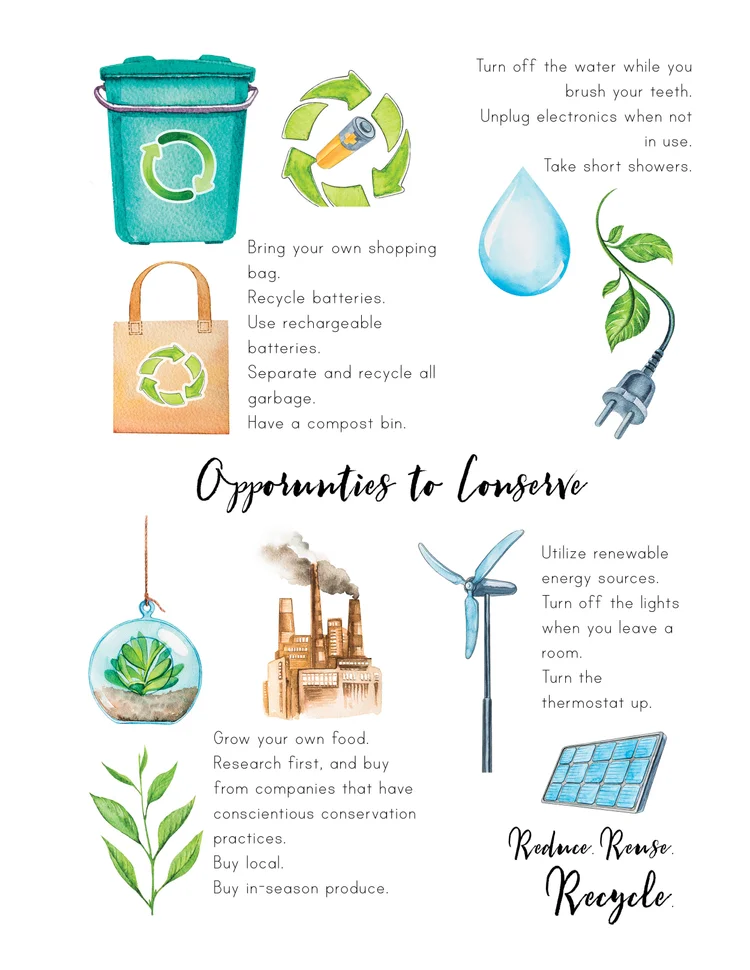 Turn off the water while you brush your teeth.
Unplug electronics when not in use.
Take short showers.

Bring your own shopping bag.
Recycle batteries.
Use rechargeable batteries.
Separate and recycle all garbage.
Have a compost bin.

Opporunties to Conserve

Utilize renewable energy sources.
Turn off the lights when you leave a room.
Turn the thermostat up.

Grow your own food.
Research first, and buy from companies that have conscientious conservation practices.
Buy local.
Buy in-season produce.

Reduce. Reuse. Recycle.